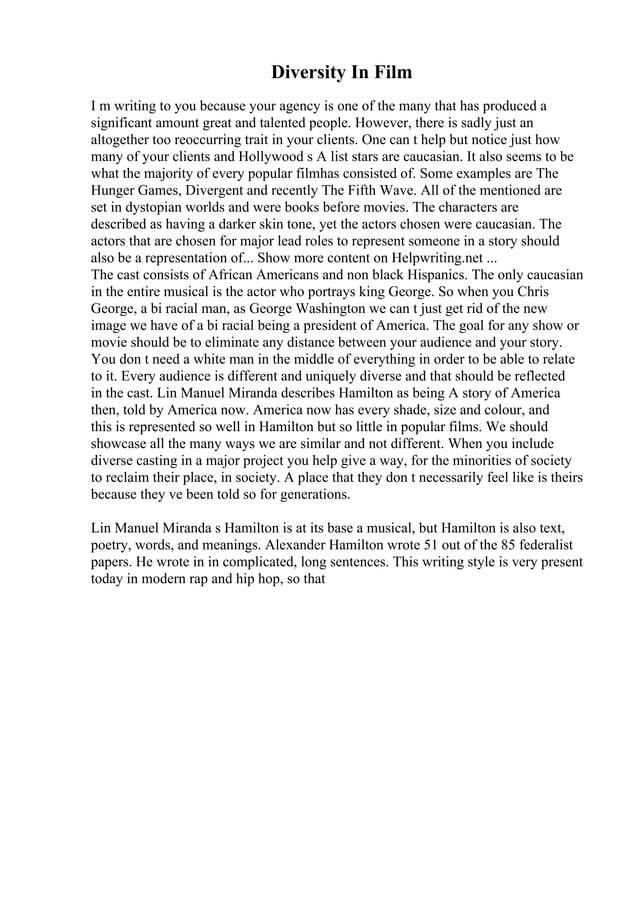 Diversity In Film

I m writing to you because your agency is one of the many that has produced a significant amount great and talented people. However, there is sadly just an altogether too reoccurring trait in your clients. One can t help but notice just how many of your clients and Hollywood s A list stars are caucasian. It also seems to be what the majority of every popular filmhas consisted of. Some examples are The Hunger Games, Divergent and recently The Fifth Wave. All of the mentioned are set in dystopian worlds and were books before movies. The characters are described as having a darker skin tone, yet the actors chosen were caucasian. The actors that are chosen for major lead roles to represent someone in a story should also be a representation of... Show more content on Helpwriting.net ...
The cast consists of African Americans and non black Hispanics. The only caucasian in the entire musical is the actor who portrays king George. So when you Chris George, a bi racial man, as George Washington we can t just get rid of the new image we have of a bi racial being a president of America. The goal for any show or movie should be to eliminate any distance between your audience and your story. You don t need a white man in the middle of everything in order to be able to relate to it. Every audience is different and uniquely diverse and that should be reflected in the cast. Lin Manuel Miranda describes Hamilton as being A story of America then, told by America now. America now has every shade, size and colour, and this is represented so well in Hamilton but so little in popular films. We should showcase all the many ways we are similar and not different. When you include diverse casting in a major project you help give a way, for the minorities of society to reclaim their place, in society. A place that they don t necessarily feel like is theirs because they ve been told so for generations.

Lin Manuel Miranda s Hamilton is at its base a musical, but Hamilton is also text, poetry, words, and meanings. Alexander Hamilton wrote 51 out of the 85 federalist papers. He wrote in in complicated, long sentences. This writing style is very present today in modern rap and hip hop, so that